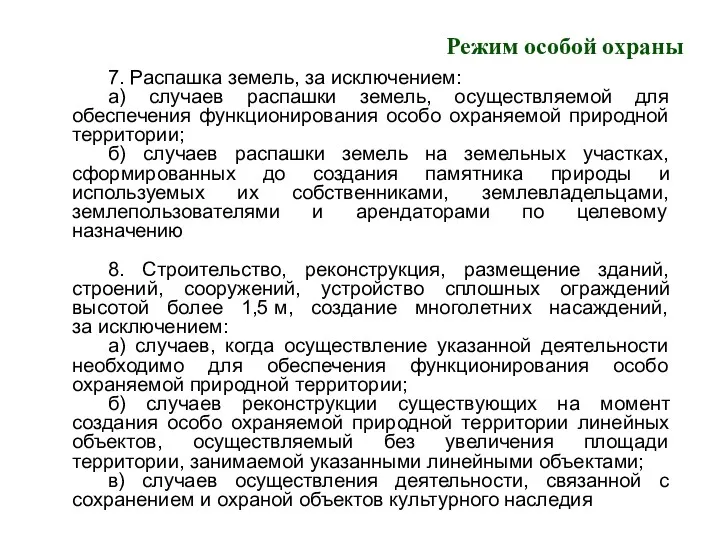 Режим особой охраны

7. Распашка земель, за исключением:

а) случаев распашки земель, осуществляемой для обеспечения функционирования особо охраняемой природной территории;

б) случаев распашки земель на земельных участках, сформированных до создания памятника природы и используемых их собственниками, землевладельцами, землепользователями и арендаторами по целевому назначению

8. Строительство, реконструкция, размещение зданий, строений, сооружений, устройство сплошных ограждений высотой более 1,5 м, создание многолетних насаждений, за исключением:

а) случаев, когда осуществление указанной деятельности необходимо для обеспечения функционирования особо охраняемой природной территории;

б) случаев реконструкции существующих на момент создания особо охраняемой природной территории линейных объектов, осуществляемый без увеличения площади территории, занимаемой указанными линейными объектами;

в) случаев осуществления деятельности, связанной с сохранением и охраной объектов культурного наследия